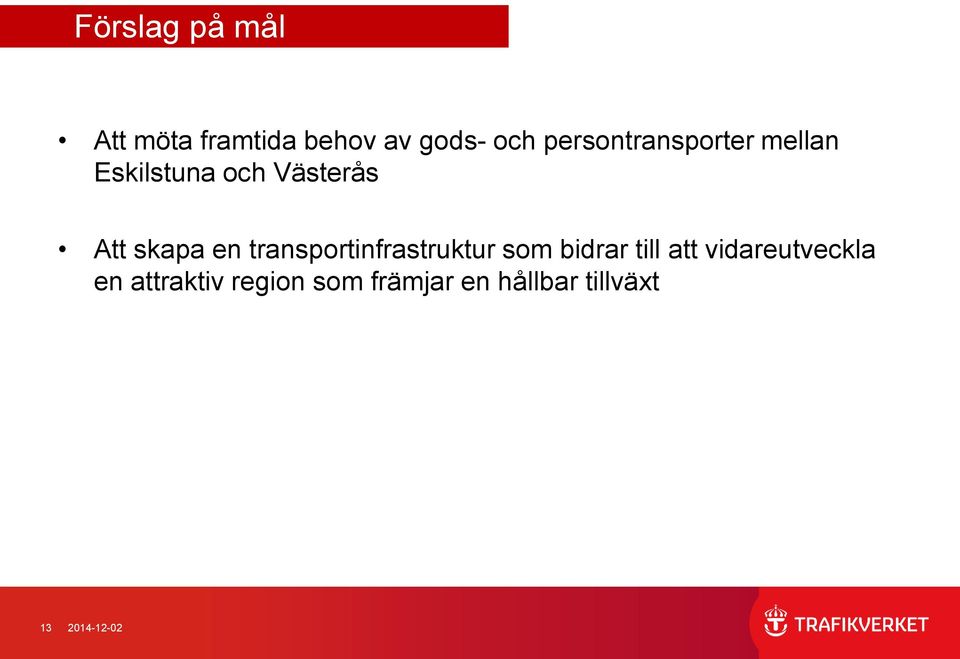 Förslag på mål

• Att möta framtida behov av gods- och persontransporter mellan Eskilstuna och Västerås

• Att skapa en transportinfrastruktur som bidrar till att vidareutveckla en attraktiv region som främjar en hållbar tillväxt

13 2014-12-02

TRAFIKVERKET